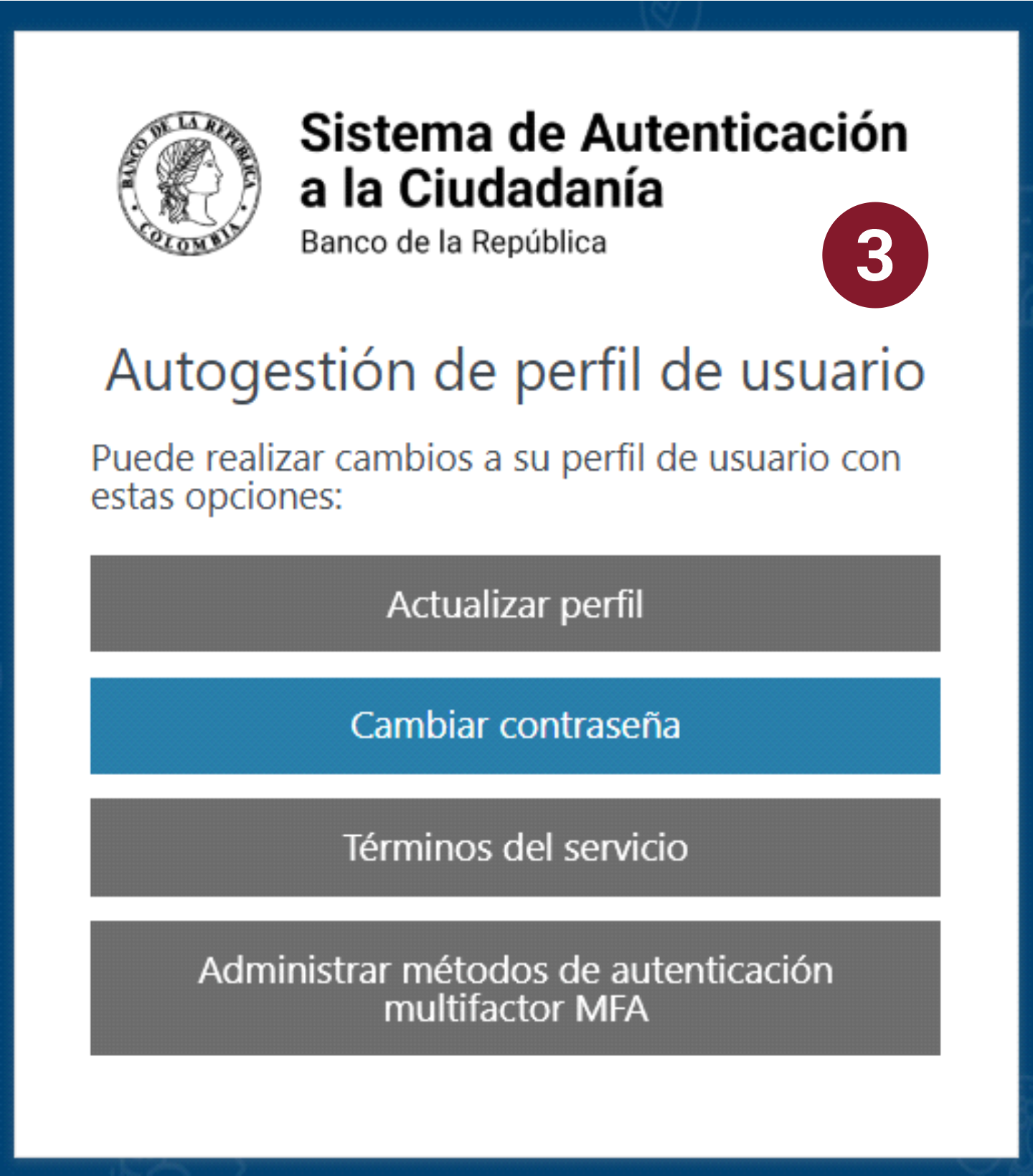 BANCO DE LA REPUBLICA
COLOMBIA

Sistema de Autenticación a la Ciudadanía
Banco de la República

3

Autogestión de perfil de usuario

Puede realizar cambios a su perfil de usuario con estas opciones:

Actualizar perfil

Cambiar contraseña

Términos del servicio

Administrar métodos de autenticación multifactor MFA